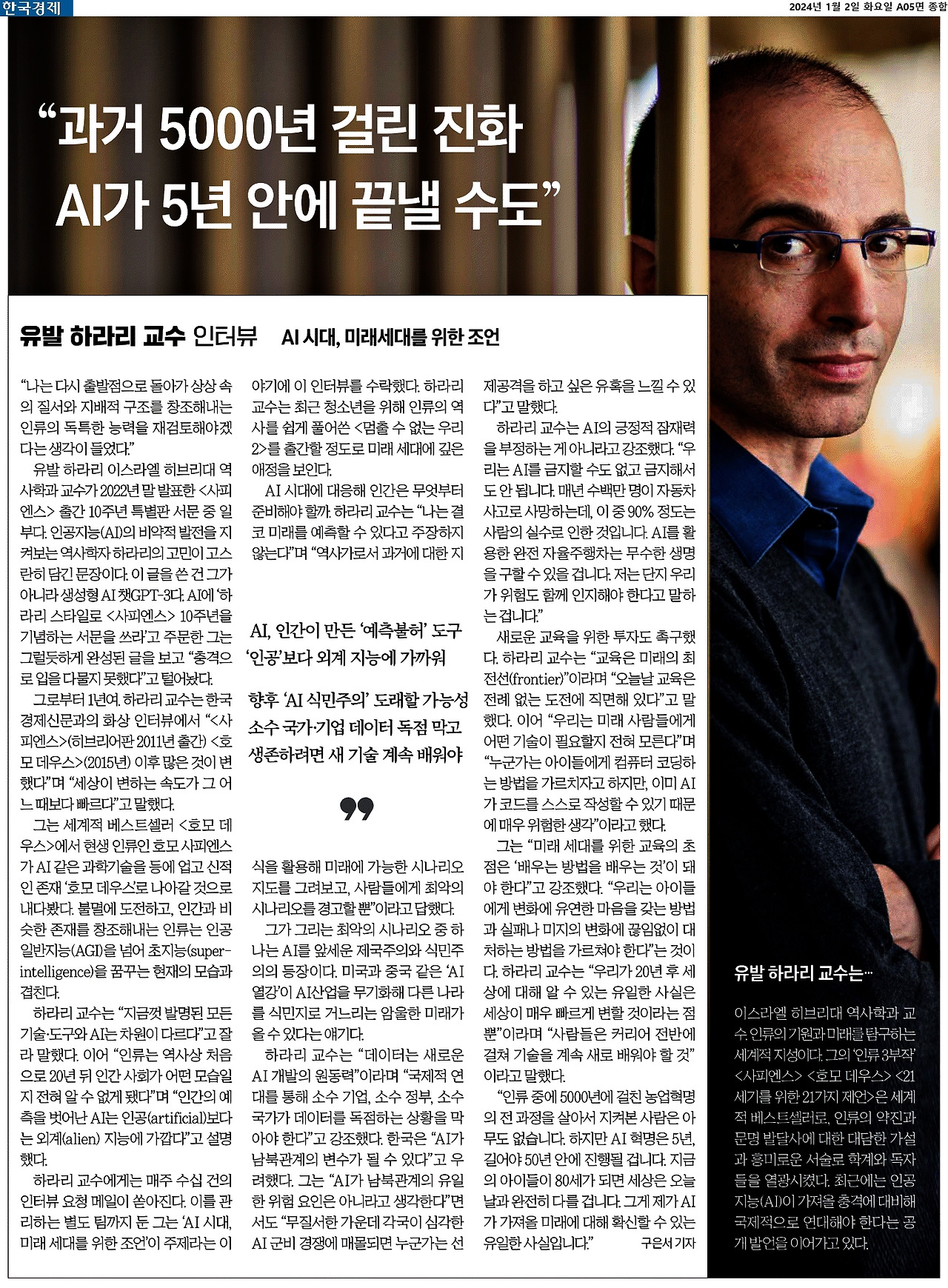 한국경제

2024년 1월 2일 화요일 A05면 종합

“과거 5000년 걸린 진화 AI가 5년 안에 끝낼 수도”

유발 하라리 교수 인터뷰 AI 시대, 미래세대를 위한 조언

“나는 다시 출발점으로 돌아가 상상 속의 질서와 지배적 구조를 창조해내는 인류의 독특한 능력을 재검토해야겠다는 생각이 들었다.”

유발 하라리 이스라엘 히브리대 역사학과 교수가 2022년 말 발표한 <사피엔스> 출간 10주년 특별판 서문 중 일부다. 인공지능(AI)의 비약적 발전을 지켜보는 역사학자 하라리의 고민이 고스란히 담긴 문장이다. 이 글을 쓴 건 그가 아니라 생성형 AI 챗GPT-3다. AI에 ‘하라리 스타일로 <사피엔스> 10주년을 기념하는 서문을 쓰라’고 주문한 그는 그럴듯하게 완성된 글을 보고 “충격으로 입을 다물지 못했다”고 털어놨다.

그로부터 1년여. 하라리 교수는 한국경제신문과의 화상 인터뷰에서 “<사피엔스>(히브리어판 2011년 출간) <호모 데우스>(2015년) 이후 많은 것이 변했다”며 “세상이 변하는 속도가 그 어느 때보다 빠르다”고 말했다.

그는 세계적 베스트셀러 <호모 데우스>에서 현생 인류인 호모 사피엔스가 AI 같은 과학기술을 등에 업고 신적인 존재 ‘호모 데우스’로 나아갈 것으로 내다봤다. 불멸에 도전하고, 인간과 비슷한 존재를 창조해내는 인류는 인공일반지능(AGI)을 넘어 초지능(superintelligence)을 꿈꾸는 현재의 모습과 겹친다.

하라리 교수는 “지금껏 발명된 모든 기술·도구와 AI는 차원이 다르다”고 잘라 말했다. 이어 “인류는 역사상 처음으로 20년 뒤 인간 사회가 어떤 모습일지 전혀 알 수 없게 됐다”며 “인간의 예측을 벗어난 AI는 인공(artificial)보다는 외계(alien) 지능에 가깝다”고 설명했다.

하라리 교수에게는 매주 수십 건의 인터뷰 요청 메일이 쏟아진다. 이를 관리하는 별도 팀까지 둔 그는 ‘AI 시대, 미래 세대를 위한 조언’이 주제라는 이야기에 이 인터뷰를 수락했다. 하라리 교수는 최근 청소년을 위해 인류의 역사를 쉽게 풀어쓴 <멈출 수 없는 우리 2>를 출간할 정도로 미래 세대에 깊은 애정을 보인다.

AI 시대에 대응해 인간은 무엇부터 준비해야 할까. 하라리 교수는 “나는 결코 미래를 예측할 수 있다고 주장하지 않는다”며 “역사가로서 과거에 대한 지

AI, 인간이 만든 ‘예측불허’ 도구 ‘인공’보다 외계 지능에 가까워

향후 ‘AI 식민주의’ 도래할 가능성 소수 국가·기업 데이터 독점 막고 생존하려면 새 기술 계속 배워야

식을 활용해 미래에 가능한 시나리오 지도를 그려보고, 사람들에게 최악의 시나리오를 경고할 뿐”이라고 답했다.

그가 그리는 최악의 시나리오 중 하나는 AI를 앞세운 제국주의와 식민주의의 등장이다. 미국과 중국 같은 ‘AI 열강’이 AI산업을 무기화해 다른 나라를 식민지로 거느리는 암울한 미래가 올 수 있다는 얘기다.

하라리 교수는 “데이터는 새로운 AI 개발의 원동력”이라며 “국제적 연대를 통해 소수 기업, 소수 정부, 소수 국가가 데이터를 독점하는 상황을 막아야 한다”고 강조했다. 한국은 “AI가 남북관계의 변수가 될 수 있다”고 우려했다. 그는 “AI가 남북관계의 유일한 위험 요인은 아니라고 생각한다”면서도 “무질서한 가운데 각국이 심각한 AI 군비 경쟁에 매몰되면 누군가는 선제공격을 하고 싶은 유혹을 느낄 수 있다”고 말했다.

하라리 교수는 AI의 긍정적 잠재력을 부정하는 게 아니라고 강조했다. “우리는 AI를 금지할 수도 없고 금지해서도 안 됩니다. 매년 수백만 명이 자동차 사고로 사망하는데, 이 중 90% 정도는 사람의 실수로 인한 것입니다. AI를 활용한 완전 자율주행차는 무수한 생명을 구할 수 있을 겁니다. 저는 단지 우리가 위험도 함께 인지해야 한다고 말하는 겁니다.”

새로운 교육을 위한 투자도 촉구했다. 하라리 교수는 “교육은 미래의 최전선(frontier)”이라며 “오늘날 교육은 전례 없는 도전에 직면해 있다”고 말했다. 이어 “우리는 미래 사람들에게 어떤 기술이 필요할지 전혀 모른다”며 “누군가는 아이들에게 컴퓨터 코딩하는 방법을 가르치자고 하지만, 이미 AI가 코드를 스스로 작성할 수 있기 때문에 매우 위험한 생각”이라고 했다.

그는 “미래 세대를 위한 교육의 초점은 ‘배우는 방법을 배우는 것’이 돼야 한다”고 강조했다. “우리는 아이들에게 변화에 유연한 마음을 갖는 방법과 실패나 미지의 변화에 끊임없이 대처하는 방법을 가르쳐야 한다”는 것이다. 하라리 교수는 “우리가 20년 후 세상에 대해 알 수 있는 유일한 사실은 세상이 매우 빠르게 변할 것이라는 점뿐”이라며 “사람들은 커리어 전반에 걸쳐 기술을 계속 새로 배워야 할 것”이라고 말했다.

“인류 중에 5000년에 걸친 농업혁명의 전 과정을 살아서 지켜본 사람은 아무도 없습니다. 하지만 AI 혁명은 5년, 길어야 50년 안에 진행될 겁니다. 지금의 아이들이 80세가 되면 세상은 오늘날과 완전히 다를 겁니다. 그게 제가 AI가 가져올 미래에 대해 확신할 수 있는 유일한 사실입니다.”

구은서 기자

유발 하라리 교수는…

이스라엘 히브리대 역사학과 교수. 인류의 기원과 미래를 탐구하는 세계적 지성이다. 그의 ‘인류 3부작’ <사피엔스> <호모 데우스> <21세기를 위한 21가지 제언>은 세계적 베스트셀러로, 인류의 약진과 문명 발달사에 대한 대담한 가설과 흥미로운 서술로 학계와 독자들을 열광시켰다. 최근에는 인공지능(AI)이 가져올 충격에 대비해 국제적으로 연대해야 한다는 공개 발언을 이어가고 있다.